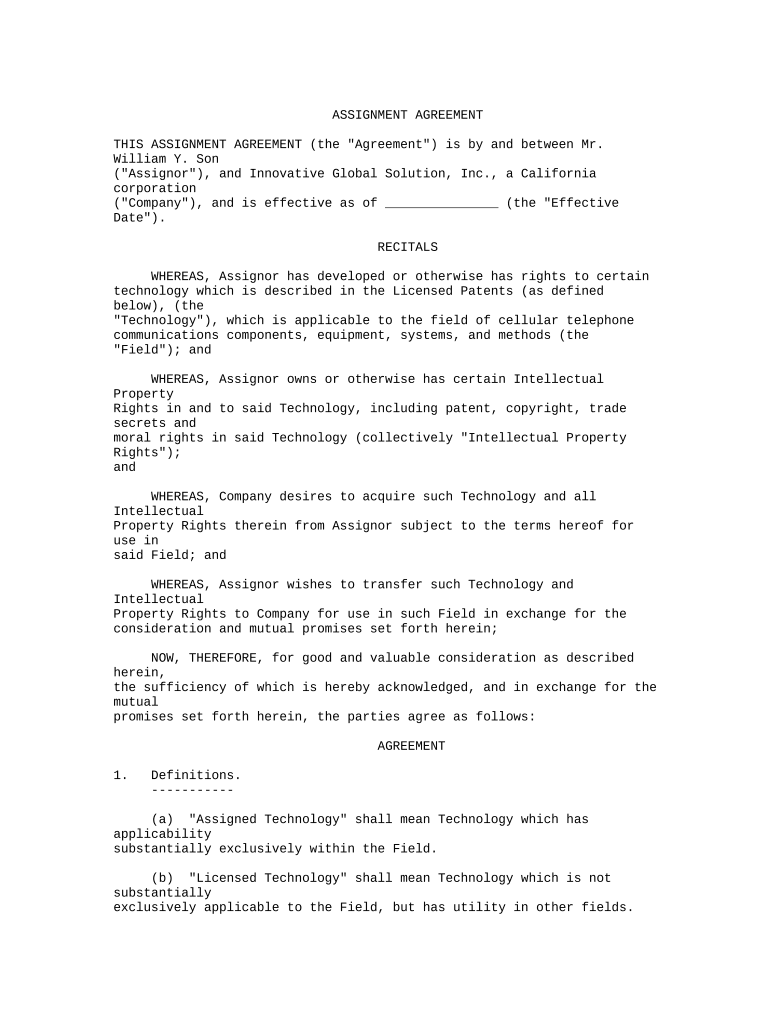 ASSIGNMENT AGREEMENT

THIS ASSIGNMENT AGREEMENT (the "Agreement") is by and between Mr. William Y. Son ("Assignor"), and Innovative Global Solution, Inc., a California corporation ("Company"), and is effective as of _______________ (the "Effective Date").

RECITALS

WHEREAS, Assignor has developed or otherwise has rights to certain technology which is described in the Licensed Patents (as defined below), (the "Technology"), which is applicable to the field of cellular telephone communications components, equipment, systems, and methods (the "Field"); and

WHEREAS, Assignor owns or otherwise has certain Intellectual Property Rights in and to said Technology, including patent, copyright, trade secrets and moral rights in said Technology (collectively "Intellectual Property Rights"); and

WHEREAS, Company desires to acquire such Technology and all Intellectual Property Rights therein from Assignor subject to the terms hereof for use in said Field; and

WHEREAS, Assignor wishes to transfer such Technology and Intellectual Property Rights to Company for use in such Field in exchange for the consideration and mutual promises set forth herein;

NOW, THEREFORE, for good and valuable consideration as described herein, the sufficiency of which is hereby acknowledged, and in exchange for the mutual promises set forth herein, the parties agree as follows:

AGREEMENT

1. Definitions.
-----------

(a) "Assigned Technology" shall mean Technology which has applicability substantially exclusively within the Field.

(b) "Licensed Technology" shall mean Technology which is not substantially exclusively applicable to the Field, but has utility in other fields.